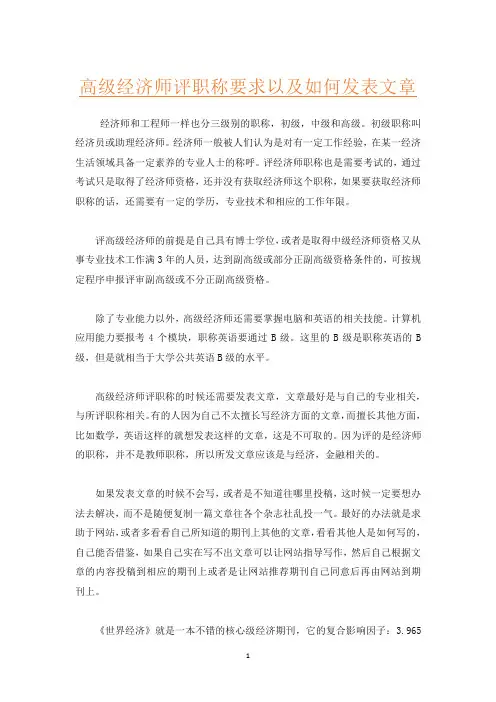 高级经济师评职称要求以及如何发表文章

经济师和工程师一样也分三级别的职称，初级，中级和高级。初级职称叫经济员或助理经济师。经济师一般被人们认为是对有一定工作经验，在某一经济生活领域具备一定素养的专业人士的称呼。评经济师职称也是需要考试的，通过考试只是取得了经济师资格，还并没有获取经济师这个职称，如果要获取经济师职称的话，还需要有一定的学历，专业技术和相应的工作年限。

评高级经济师的前提是自己具有博士学位，或者是取得中级经济师资格又从事专业技术工作满3年的人员，达到副高级或部分正副高级资格条件的，可按规定程序申报评审副高级或不分正副高级资格。

除了专业能力以外，高级经济师还需要掌握电脑和英语的相关技能。计算机应用能力要报考 4 个模块，职称英语要通过 B 级。这里的 B 级是职称英语的 B 级，但是就相当于大学公共英语 B 级的水平。

高级经济师评职称的时候还需要发表文章，文章最好是与自己的专业相关，与所评职称相关。有的人因为自己不太擅长写经济方面的文章，而擅长其他方面，比如数学，英语这样的就想发表这样的文章，这是不可取的。因为评的是经济师的职称，并不是教师职称，所以所发文章应该是与经济，金融相关的。

如果发表文章的时候不会写，或者是不知道往哪里投稿，这时候一定要想办法去解决，而不是随便复制一篇文章往各个杂志社乱投一气。最好的办法就是求助于网站，或者多看看自己所知道的期刊上其他的文章，看看其他人是如何写的，自己能否借鉴，如果自己实在写不出文章可以让网站指导写作，然后自己根据文章的内容投稿到相应的期刊上或者是让网站推荐期刊自己同意后再由网站到期刊上。

《世界经济》就是一本不错的核心级经济期刊，它的复合影响因子：3.965

1